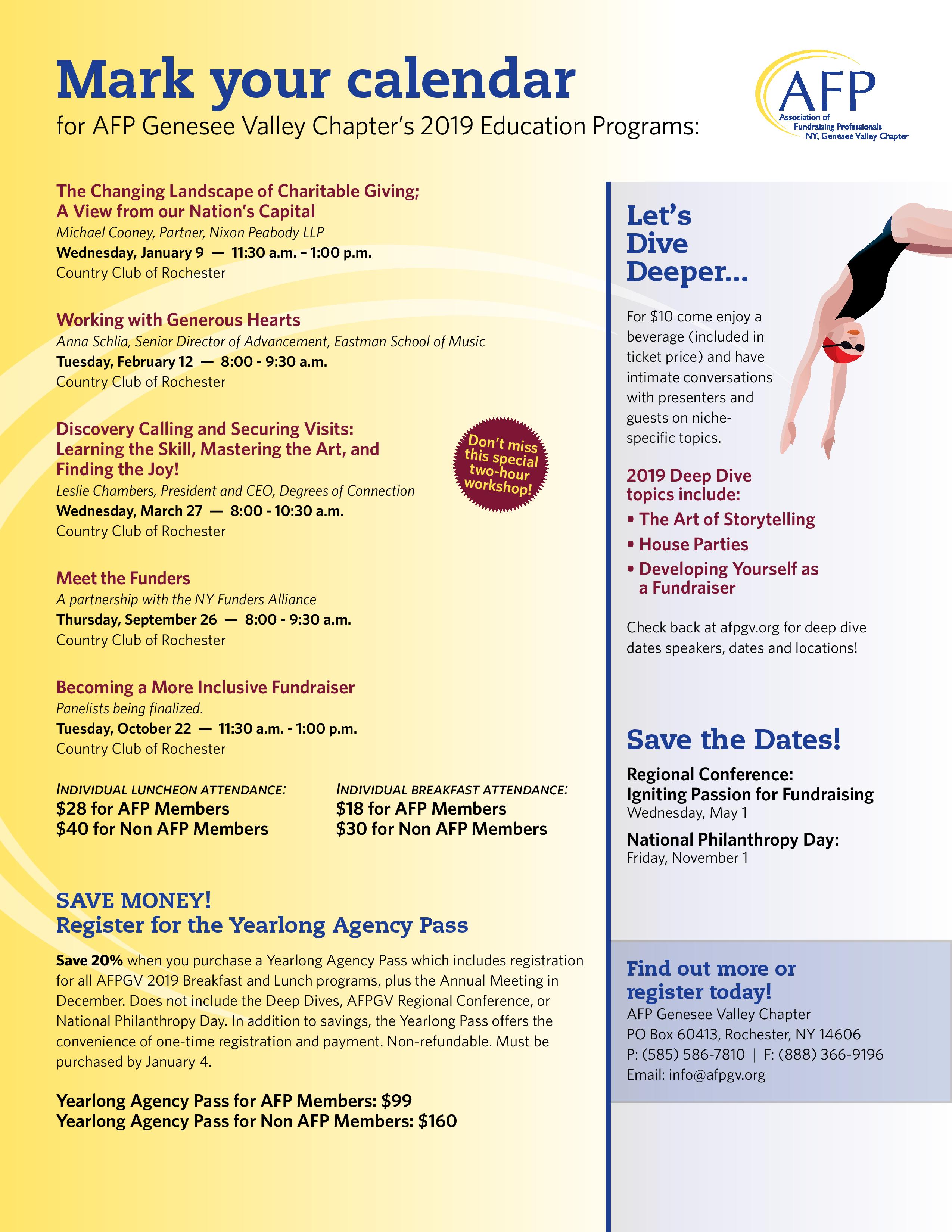 Mark your calendar

for AFP Genesee Valley Chapter's 2019 Education Programs:

AFP
Association of Fundraising Professionals
NY, Genesee Valley Chapter

The Changing Landscape of Charitable Giving; A View from our Nation's Capital
Michael Cooney, Partner, Nixon Peabody LLP
Wednesday, January 9 — 11:30 a.m. – 1:00 p.m.
Country Club of Rochester

Working with Generous Hearts
Anna Schlia, Senior Director of Advancement, Eastman School of Music
Tuesday, February 12 — 8:00 - 9:30 a.m.
Country Club of Rochester

Discovery Calling and Securing Visits: Learning the Skill, Mastering the Art, and Finding the Joy!
Leslie Chambers, President and CEO, Degrees of Connection
Wednesday, March 27 — 8:00 - 10:30 a.m.
Country Club of Rochester

Don't miss this special two-hour workshop!

Meet the Funders
A partnership with the NY Funders Alliance
Thursday, September 26 — 8:00 - 9:30 a.m.
Country Club of Rochester

Becoming a More Inclusive Fundraiser
Panelists being finalized.
Tuesday, October 22 — 11:30 a.m. - 1:00 p.m.
Country Club of Rochester

INDIVIDUAL LUNCHEON ATTENDANCE:
$28 for AFP Members
$40 for Non AFP Members

INDIVIDUAL BREAKFAST ATTENDANCE:
$18 for AFP Members
$30 for Non AFP Members

SAVE MONEY!
Register for the Yearlong Agency Pass

Save 20% when you purchase a Yearlong Agency Pass which includes registration for all AFPGV 2019 Breakfast and Lunch programs, plus the Annual Meeting in December. Does not include the Deep Dives, AFPGV Regional Conference, or National Philanthropy Day. In addition to savings, the Yearlong Pass offers the convenience of one-time registration and payment. Non-refundable. Must be purchased by January 4.

Yearlong Agency Pass for AFP Members: $99
Yearlong Agency Pass for Non AFP Members: $160

Let's Dive Deeper...

For $10 come enjoy a beverage (included in ticket price) and have intimate conversations with presenters and guests on niche-specific topics.

2019 Deep Dive topics include:
• The Art of Storytelling
• House Parties
• Developing Yourself as a Fundraiser

Check back at afpgv.org for deep dive dates speakers, dates and locations!

Save the Dates!

Regional Conference:
Igniting Passion for Fundraising
Wednesday, May 1

National Philanthropy Day:
Friday, November 1

Find out more or register today!
AFP Genesee Valley Chapter
PO Box 60413, Rochester, NY 14606
P: (585) 586-7810 | F: (888) 366-9196
Email: info@afpgv.org